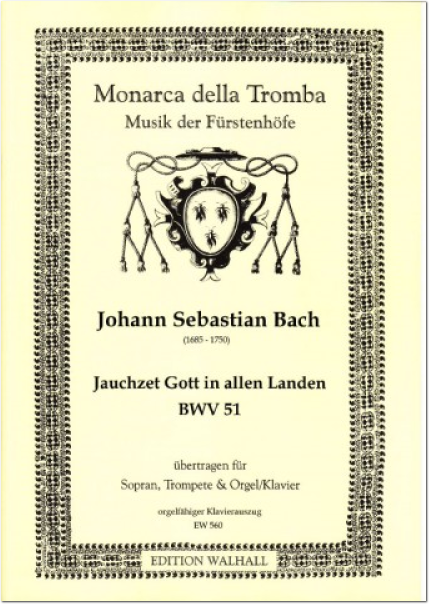 Monarca della Tromba
Musik der Fürstenhöfe

Johann Sebastian Bach
(1685 - 1750)

Jauchzet Gott in allen Landen
BWV 51

übertragen für
Sopran, Trompete & Orgel/Klavier

orgelfähiger Klavierauszug
EW 560

EDITION WALHALL